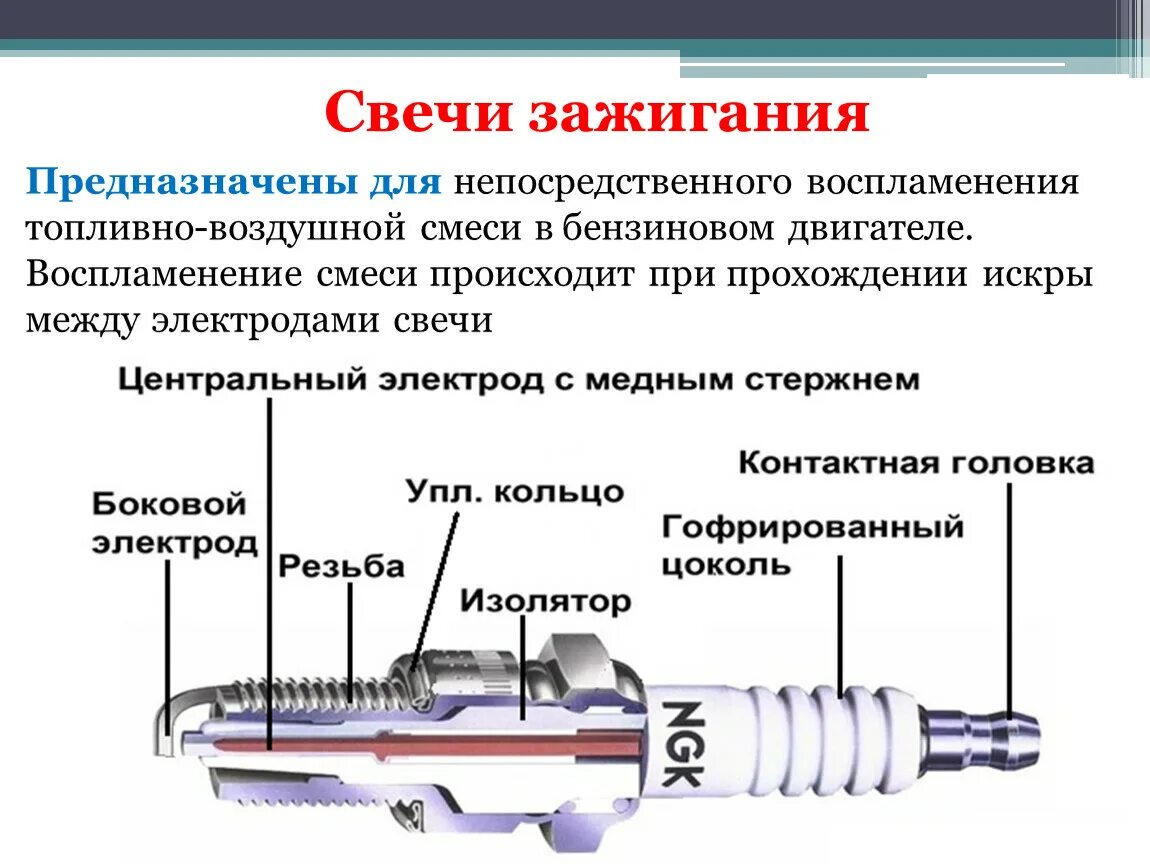 Свечи зажигания

Предназначены для непосредственного воспламенения топливно-воздушной смеси в бензиновом двигателе. Воспламенение смеси происходит при прохождении искры между электродами свечи

Центральный электрод с медным стержнем

Контактная головка

Боковой электрод

Упл. кольцо

Гофрированный цоколь

Резьба

Изолятор

NGK